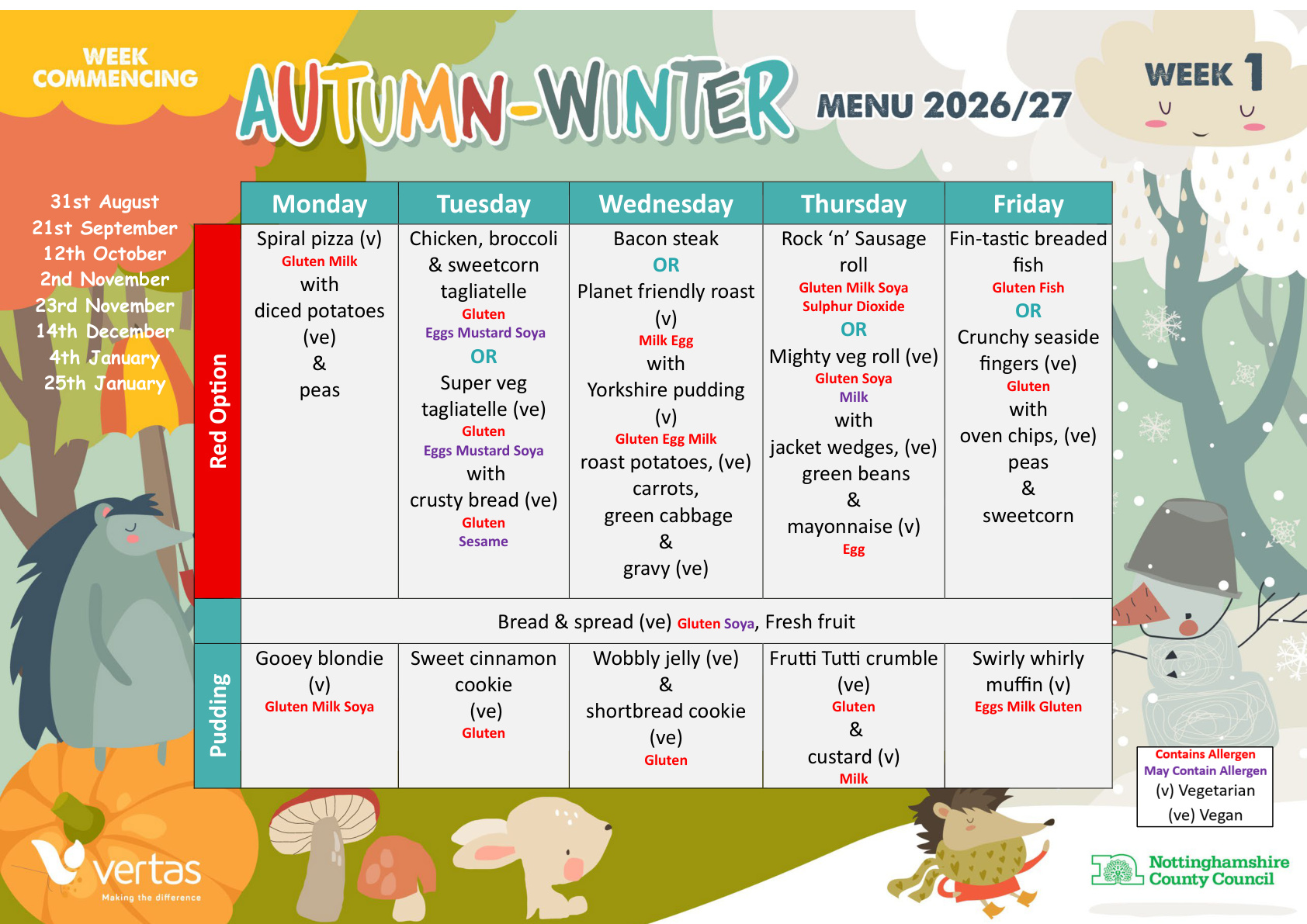 WEEK COMMENCING

AUTUMN-WINTER MENU 2026/27

WEEK 1

31st August
21st September
12th October
2nd November
23rd November
14th December
4th January
25th January

| | Monday | Tuesday | Wednesday | Thursday | Friday |
|---|---|---|---|---|---|
| Red Option | Spiral pizza (v) Gluten Milk with diced potatoes (ve) & peas | Chicken, broccoli & sweetcorn tagliatelle Gluten Eggs Mustard Soya OR Super veg tagliatelle (ve) Gluten Eggs Mustard Soya with crusty bread (ve) Gluten Sesame | Bacon steak OR Planet friendly roast (v) Milk Egg with Yorkshire pudding (v) Gluten Egg Milk roast potatoes, (ve) carrots, green cabbage & gravy (ve) | Rock 'n' Sausage roll Gluten Milk Soya Sulphur Dioxide OR Mighty veg roll (ve) Gluten Soya Milk with jacket wedges, (ve) green beans & mayonnaise (v) Egg | Fin-tastic breaded fish Gluten Fish OR Crunchy seaside fingers (ve) Gluten with oven chips, (ve) peas & sweetcorn |
| | Bread & spread (ve) Gluten Soya, Fresh fruit | | | | |
| Pudding | Gooey blondie (v) Gluten Milk Soya | Sweet cinnamon cookie (ve) Gluten | Wobbly jelly (ve) & shortbread cookie (ve) Gluten | Frutti Tutti crumble (ve) Gluten & custard (v) Milk | Swirly whirly muffin (v) Eggs Milk Gluten |

Contains Allergen
May Contain Allergen
(v) Vegetarian
(ve) Vegan

vertas
Making the difference

Nottinghamshire County Council